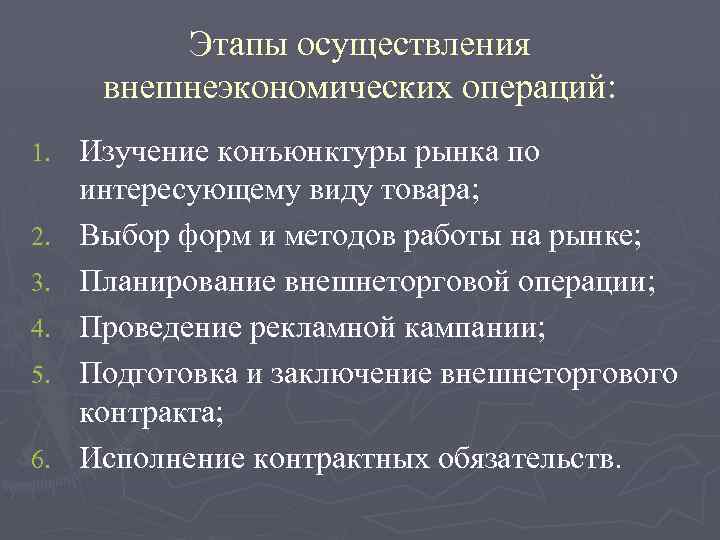 Этапы осуществления внешнеэкономических операций:

1. Изучение конъюнктуры рынка по интересующему виду товара;
2. Выбор форм и методов работы на рынке;
3. Планирование внешнеторговой операции;
4. Проведение рекламной кампании;
5. Подготовка и заключение внешнеторгового контракта;
6. Исполнение контрактных обязательств.